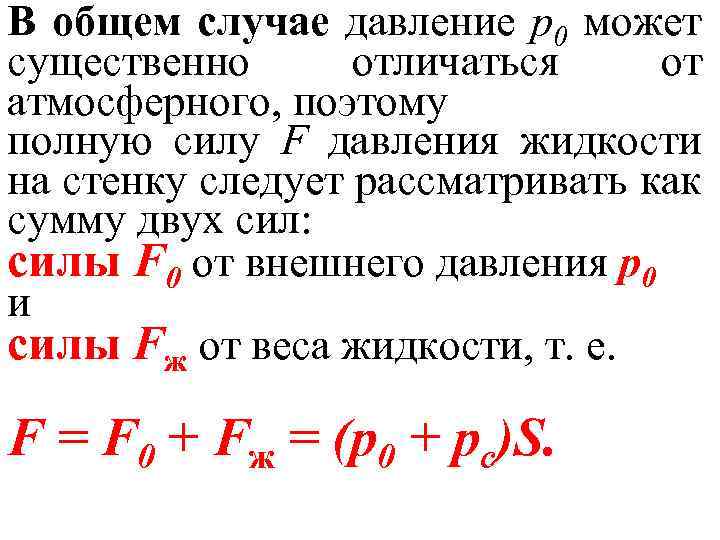 В общем случае давление $p_0$ может существенно отличаться от атмосферного, поэтому

полную силу F давления жидкости на стенку следует рассматривать как сумму двух сил:

силы $F_0$ от внешнего давления $p_0$

и

силы $F_ж$ от веса жидкости, т. е.

$F = F_0 + F_ж = (p_0 + p_c)S.$